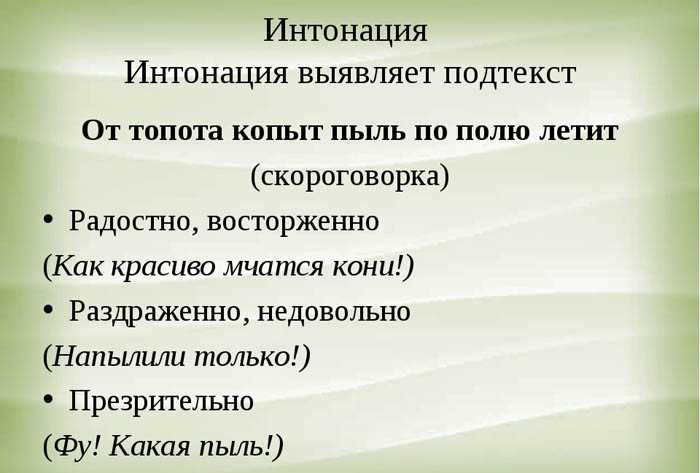 Интонация
Интонация выявляет подтекст

От топота копыт пыль по полю летит
(скороговорка)

• Радостно, восторженно
(Как красиво мчатся кони!)
• Раздраженно, недовольно
(Напылили только!)
• Презрительно
(Фу! Какая пыль!)